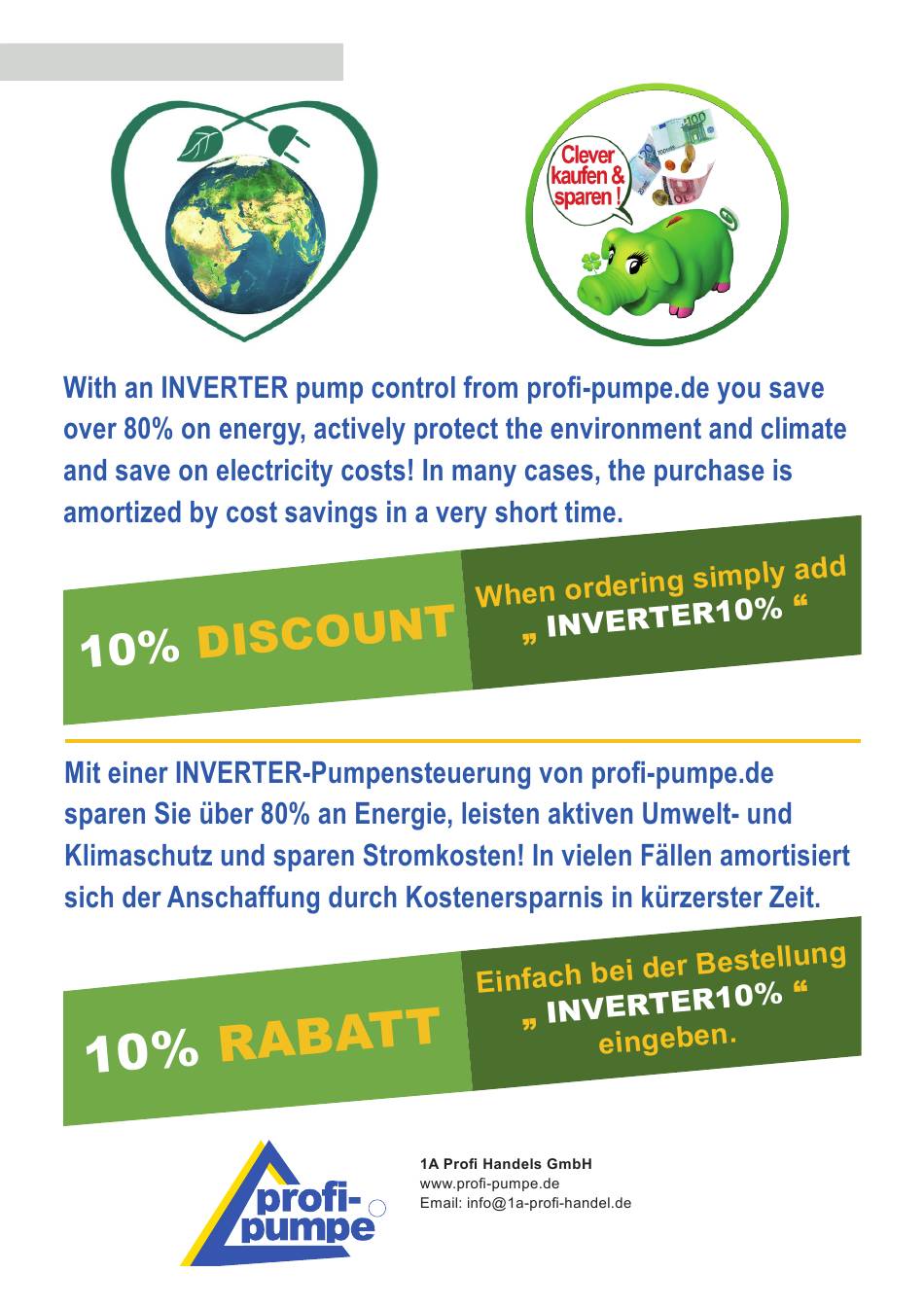 Clever kaufen & sparen !

With an INVERTER pump control from profi-pumpe.de you save over 80% on energy, actively protect the environment and climate and save on electricity costs! In many cases, the purchase is amortized by cost savings in a very short time.

10% DISCOUNT

When ordering simply add „ INVERTER10% “

Mit einer INVERTER-Pumpensteuerung von profi-pumpe.de sparen Sie über 80% an Energie, leisten aktiven Umwelt- und Klimaschutz und sparen Stromkosten! In vielen Fällen amortisiert sich der Anschaffung durch Kostenersparnis in kürzerster Zeit.

10% RABATT

Einfach bei der Bestellung „ INVERTER10% “ eingeben.

profi-pumpe

1A Profi Handels GmbH
www.profi-pumpe.de
Email: info@1a-profi-handel.de